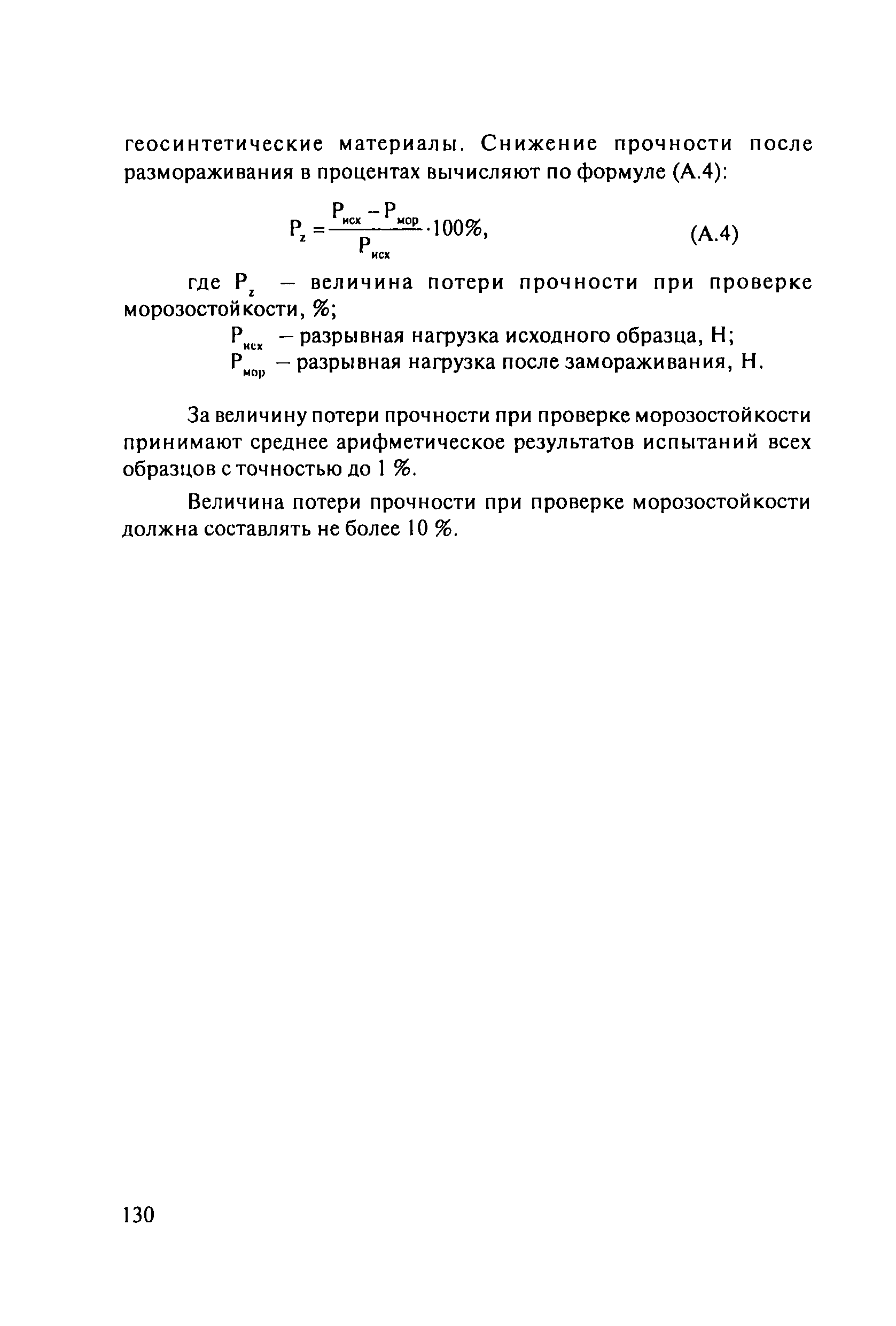 геосинтетические материалы. Снижение прочности после размораживания в процентах вычисляют по формуле (А.4):

$P_z = \frac{P_{исх} - P_{мор}}{P_{исх}} \cdot 100\%,$ (А.4)

где $P_z$ – величина потери прочности при проверке морозостойкости, %;

$P_{исх}$ – разрывная нагрузка исходного образца, Н;

$P_{мор}$ – разрывная нагрузка после замораживания, Н.

За величину потери прочности при проверке морозостойкости принимают среднее арифметическое результатов испытаний всех образцов с точностью до 1 %.

Величина потери прочности при проверке морозостойкости должна составлять не более 10 %.

130